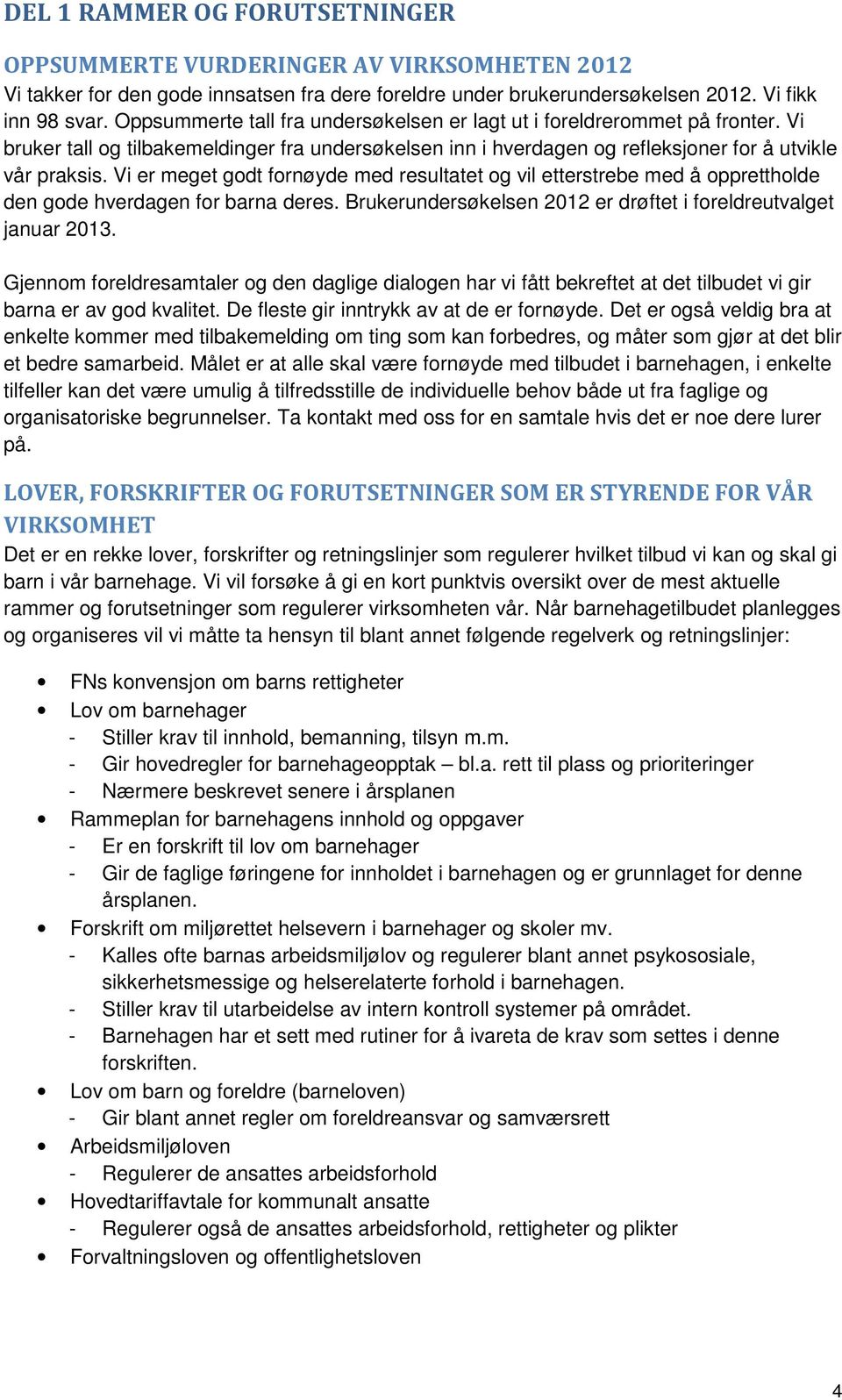 DEL 1 RAMMER OG FORUTSETNINGER

OPPSUMMERTE VURDERINGER AV VIRKSOMHETEN 2012
Vi takker for den gode innsatsen fra dere foreldre under brukerundersøkelsen 2012. Vi fikk inn 98 svar. Oppsummerte tall fra undersøkelsen er lagt ut i foreldrerommet på fronter. Vi bruker tall og tilbakemeldinger fra undersøkelsen inn i hverdagen og refleksjoner for å utvikle vår praksis. Vi er meget godt fornøyde med resultatet og vil etterstrebe med å opprettholde den gode hverdagen for barna deres. Brukerundersøkelsen 2012 er drøftet i foreldreutvalget januar 2013.

Gjennom foreldresamtaler og den daglige dialogen har vi fått bekreftet at det tilbudet vi gir barna er av god kvalitet. De fleste gir inntrykk av at de er fornøyde. Det er også veldig bra at enkelte kommer med tilbakemelding om ting som kan forbedres, og måter som gjør at det blir et bedre samarbeid. Målet er at alle skal være fornøyde med tilbudet i barnehagen, i enkelte tilfeller kan det være umulig å tilfredsstille de individuelle behov både ut fra faglige og organisatoriske begrunnelser. Ta kontakt med oss for en samtale hvis det er noe dere lurer på.

LOVER, FORSKRIFTER OG FORUTSETNINGER SOM ER STYRENDE FOR VÅR VIRKSOMHET
Det er en rekke lover, forskrifter og retningslinjer som regulerer hvilket tilbud vi kan og skal gi barn i vår barnehage. Vi vil forsøke å gi en kort punktvis oversikt over de mest aktuelle rammer og forutsetninger som regulerer virksomheten vår. Når barnehagetilbudet planlegges og organiseres vil vi måtte ta hensyn til blant annet følgende regelverk og retningslinjer:

• FNs konvensjon om barns rettigheter
• Lov om barnehager
- Stiller krav til innhold, bemanning, tilsyn m.m.
- Gir hovedregler for barnehageopptak – bl.a. rett til plass og prioriteringer
- Nærmere beskrevet senere i årsplanen
• Rammeplan for barnehagens innhold og oppgaver
- Er en forskrift til lov om barnehager
- Gir de faglige føringene for innholdet i barnehagen og er grunnlaget for denne årsplanen.
• Forskrift om miljørettet helsevern i barnehager og skoler mv.
- Kalles ofte barnas arbeidsmiljølov og regulerer blant annet psykososiale, sikkerhetsmessige og helserelaterte forhold i barnehagen.
- Stiller krav til utarbeidelse av intern kontroll systemer på området.
- Barnehagen har et sett med rutiner for å ivareta de krav som settes i denne forskriften.
• Lov om barn og foreldre (barneloven)
- Gir blant annet regler om foreldreansvar og samværsrett
• Arbeidsmiljøloven
- Regulerer de ansattes arbeidsforhold
• Hovedtariffavtale for kommunalt ansatte
- Regulerer også de ansattes arbeidsforhold, rettigheter og plikter
• Forvaltningsloven og offentlighetsloven

4